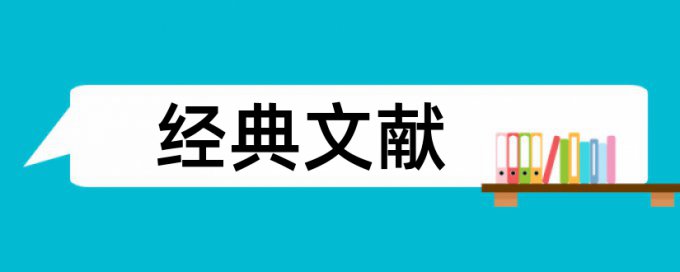 经典文献